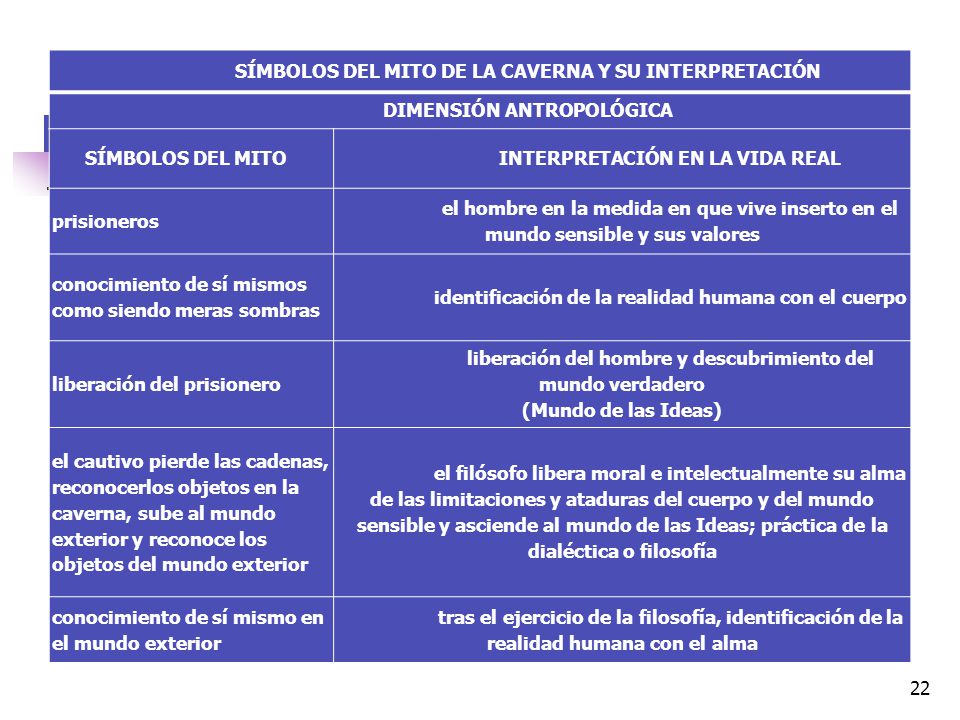 SÍMBOLOS DEL MITO DE LA CAVERNA Y SU INTERPRETACIÓN

DIMENSIÓN ANTROPOLÓGICA

| SÍMBOLOS DEL MITO | INTERPRETACIÓN EN LA VIDA REAL |
|---|---|
| prisioneros | el hombre en la medida en que vive inserto en el mundo sensible y sus valores |
| conocimiento de sí mismos como siendo meras sombras | identificación de la realidad humana con el cuerpo |
| liberación del prisionero | liberación del hombre y descubrimiento del mundo verdadero (Mundo de las Ideas) |
| el cautivo pierde las cadenas, reconocerlos objetos en la caverna, sube al mundo exterior y reconoce los objetos del mundo exterior | el filósofo libera moral e intelectualmente su alma de las limitaciones y ataduras del cuerpo y del mundo sensible y asciende al mundo de las Ideas; práctica de la dialéctica o filosofía |
| conocimiento de sí mismo en el mundo exterior | tras el ejercicio de la filosofía, identificación de la realidad humana con el alma |

22